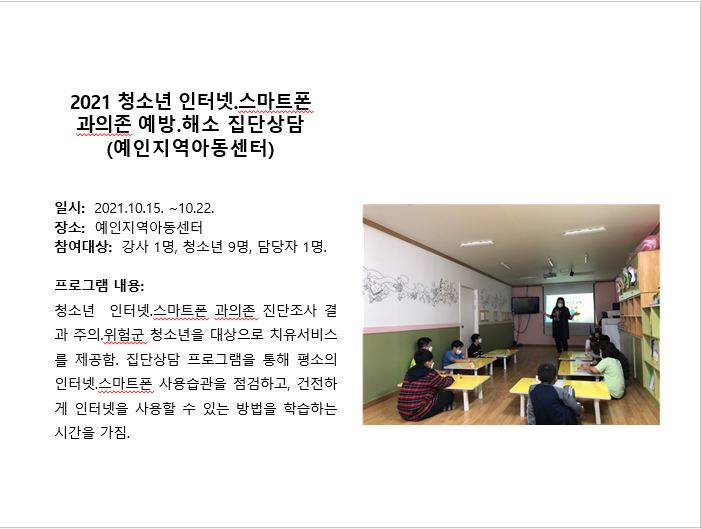 2021 청소년 인터넷.스마트폰
과의존 예방.해소 집단상담
(예인지역아동센터)

일시: 2021.10.15. ~10.22.
장소: 예인지역아동센터
참여대상: 강사 1명, 청소년 9명, 담당자 1명.

프로그램 내용:

청소년 인터넷.스마트폰 과의존 진단조사 결과 주의.위험군 청소년을 대상으로 치유서비스를 제공함. 집단상담 프로그램을 통해 평소의 인터넷.스마트폰 사용습관을 점검하고, 건전하게 인터넷을 사용할 수 있는 방법을 학습하는 시간을 가짐.